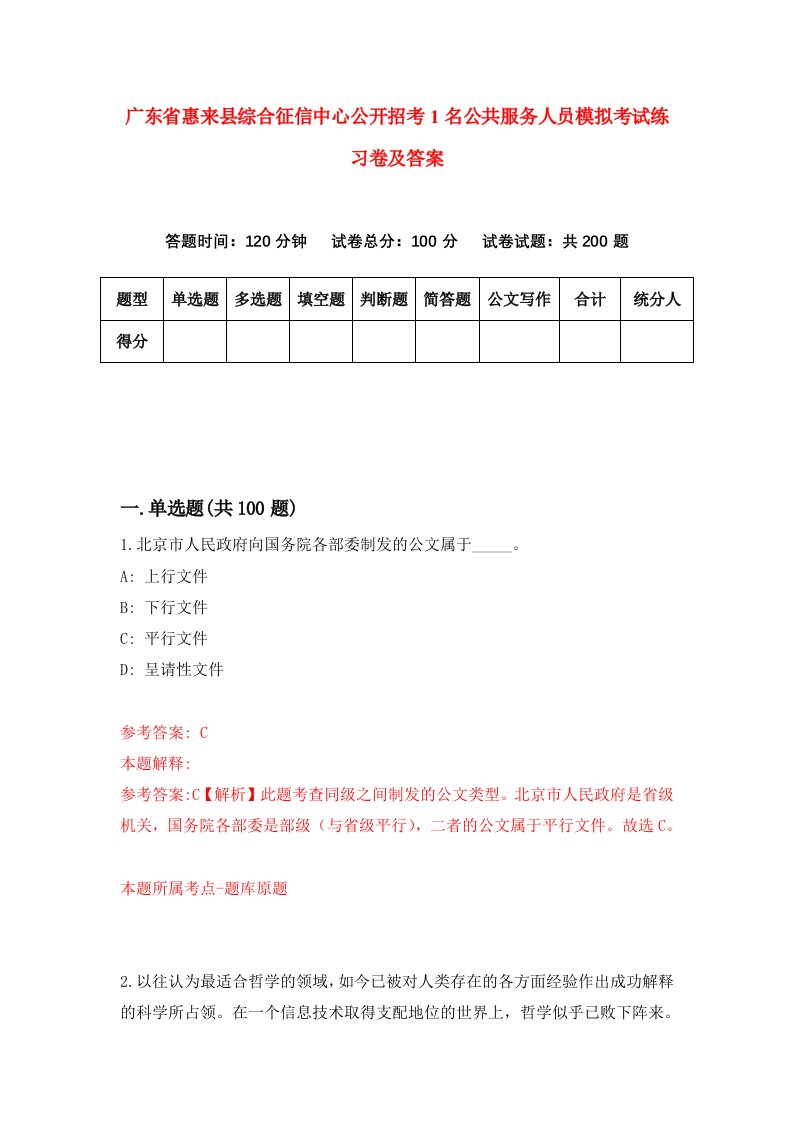 广东省惠来县综合征信中心公开招考1名公共服务人员模拟考试练习卷及答案

答题时间：120分钟　试卷总分：100分　试卷试题：共200题

| 题型 | 单选题 | 多选题 | 填空题 | 判断题 | 简答题 | 公文写作 | 合计 | 统分人 |
|---|---|---|---|---|---|---|---|---|
| 得分 | | | | | | | | |

一.单选题(共100题)

1.北京市人民政府向国务院各部委制发的公文属于_____。
A: 上行文件
B: 下行文件
C: 平行文件
D: 呈请性文件

参考答案: C
本题解释:
参考答案:C【解析】此题考查同级之间制发的公文类型。北京市人民政府是省级机关，国务院各部委是部级（与省级平行），二者的公文属于平行文件。故选C。

本题所属考点-题库原题

2.以往认为最适合哲学的领域，如今已被对人类存在的各方面经验作出成功解释的科学所占领。在一个信息技术取得支配地位的世界上，哲学似乎已败下阵来。